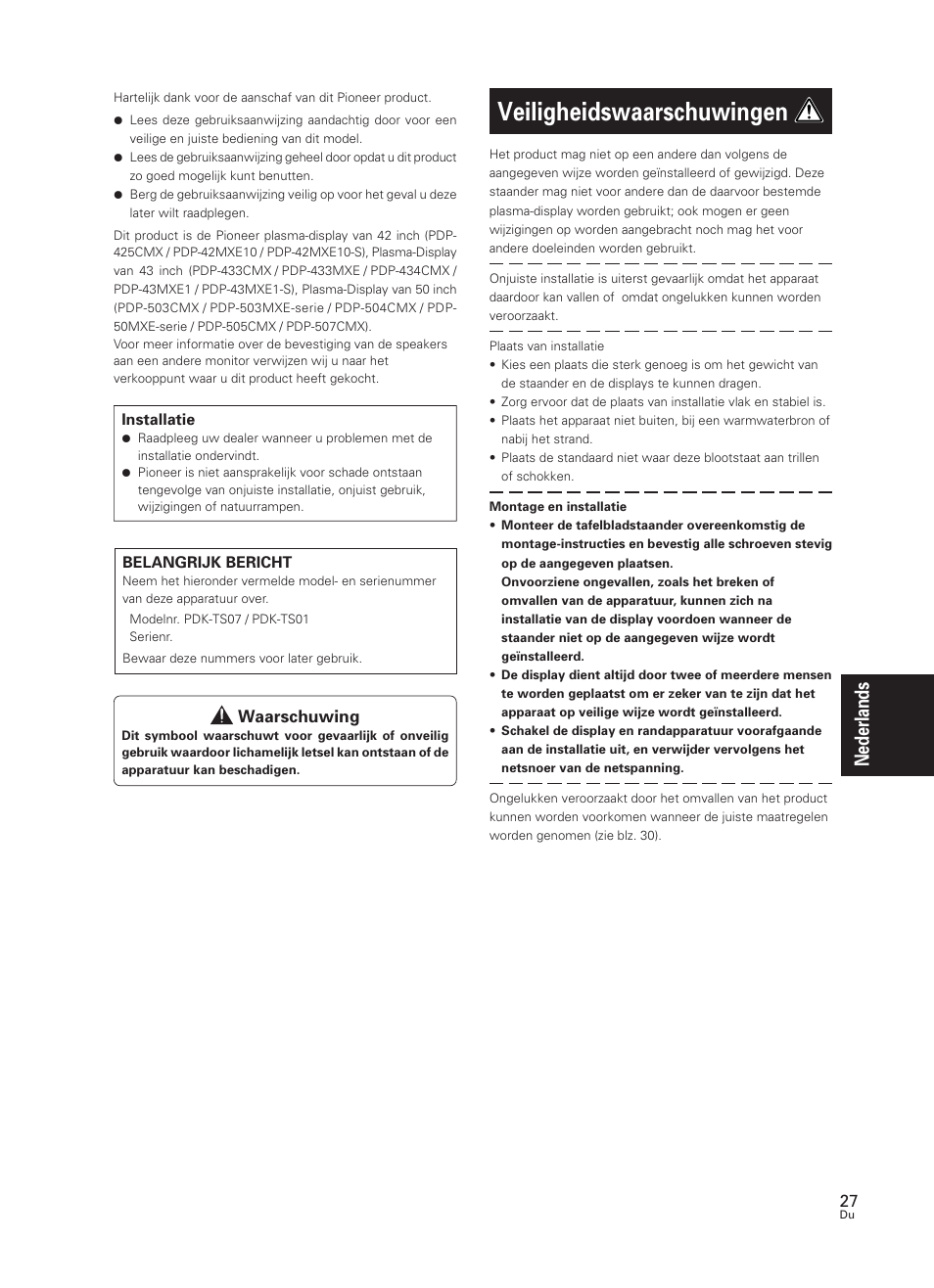 Hartelijk dank voor de aanschaf van dit Pioneer product.

● Lees deze gebruiksaanwijzing aandachtig door voor een veilige en juiste bediening van dit model.
● Lees de gebruiksaanwijzing geheel door opdat u dit product zo goed mogelijk kunt benutten.
● Berg de gebruiksaanwijzing veilig op voor het geval u deze later wilt raadplegen.

Dit product is de Pioneer plasma-display van 42 inch (PDP-425CMX / PDP-42MXE10 / PDP-42MXE10-S), Plasma-Display van 43 inch (PDP-433CMX / PDP-433MXE / PDP-434CMX / PDP-43MXE1 / PDP-43MXE1-S), Plasma-Display van 50 inch (PDP-503CMX / PDP-503MXE-serie / PDP-504CMX / PDP-50MXE-serie / PDP-505CMX / PDP-507CMX).
Voor meer informatie over de bevestiging van de speakers aan een andere monitor verwijzen wij u naar het verkooppunt waar u dit product heeft gekocht.

Installatie
● Raadpleeg uw dealer wanneer u problemen met de installatie ondervindt.
● Pioneer is niet aansprakelijk voor schade ontstaan tengevolge van onjuiste installatie, onjuist gebruik, wijzigingen of natuurrampen.

BELANGRIJK BERICHT
Neem het hieronder vermelde model- en serienummer van deze apparatuur over.
Modelnr. PDK-TS07 / PDK-TS01
Serienr.
Bewaar deze nummers voor later gebruik.

Waarschuwing
Dit symbool waarschuwt voor gevaarlijk of onveilig gebruik waardoor lichamelijk letsel kan ontstaan of de apparatuur kan beschadigen.

Veiligheidswaarschuwingen

Het product mag niet op een andere dan volgens de aangegeven wijze worden geïnstalleerd of gewijzigd. Deze staander mag niet voor andere dan de daarvoor bestemde plasma-display worden gebruikt; ook mogen er geen wijzigingen op worden aangebracht noch mag het voor andere doeleinden worden gebruikt.

Onjuiste installatie is uiterst gevaarlijk omdat het apparaat daardoor kan vallen of omdat ongelukken kunnen worden veroorzaakt.

Plaats van installatie
• Kies een plaats die sterk genoeg is om het gewicht van de staander en de displays te kunnen dragen.
• Zorg ervoor dat de plaats van installatie vlak en stabiel is.
• Plaats het apparaat niet buiten, bij een warmwaterbron of nabij het strand.
• Plaats de standaard niet waar deze blootstaat aan trillen of schokken.

Montage en installatie
• Monteer de tafelbladstaander overeenkomstig de montage-instructies en bevestig alle schroeven stevig op de aangegeven plaatsen.
Onvoorziene ongevallen, zoals het breken of omvallen van de apparatuur, kunnen zich na installatie van de display voordoen wanneer de staander niet op de aangegeven wijze wordt geïnstalleerd.
• De display dient altijd door twee of meerdere mensen te worden geplaatst om er zeker van te zijn dat het apparaat op veilige wijze wordt geïnstalleerd.
• Schakel de display en randapparatuur voorafgaande aan de installatie uit, en verwijder vervolgens het netsnoer van de netspanning.

Ongelukken veroorzaakt door het omvallen van het product kunnen worden voorkomen wanneer de juiste maatregelen worden genomen (zie blz. 30).

Nederlands

27
Du